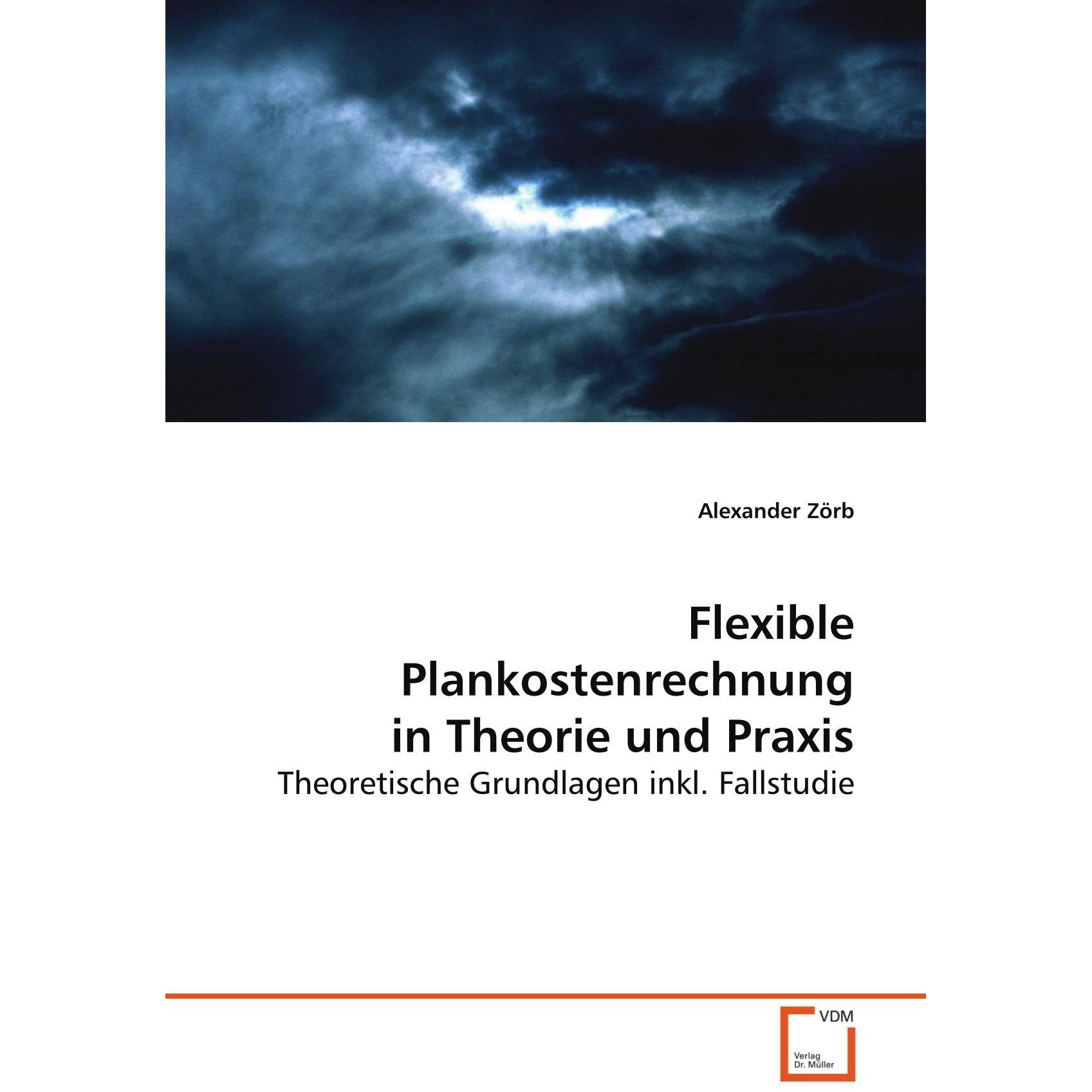 Alexander Zörb

Flexible Plankostenrechnung in Theorie und Praxis

Theoretische Grundlagen inkl. Fallstudie

VDM

Verlag Dr. Müller